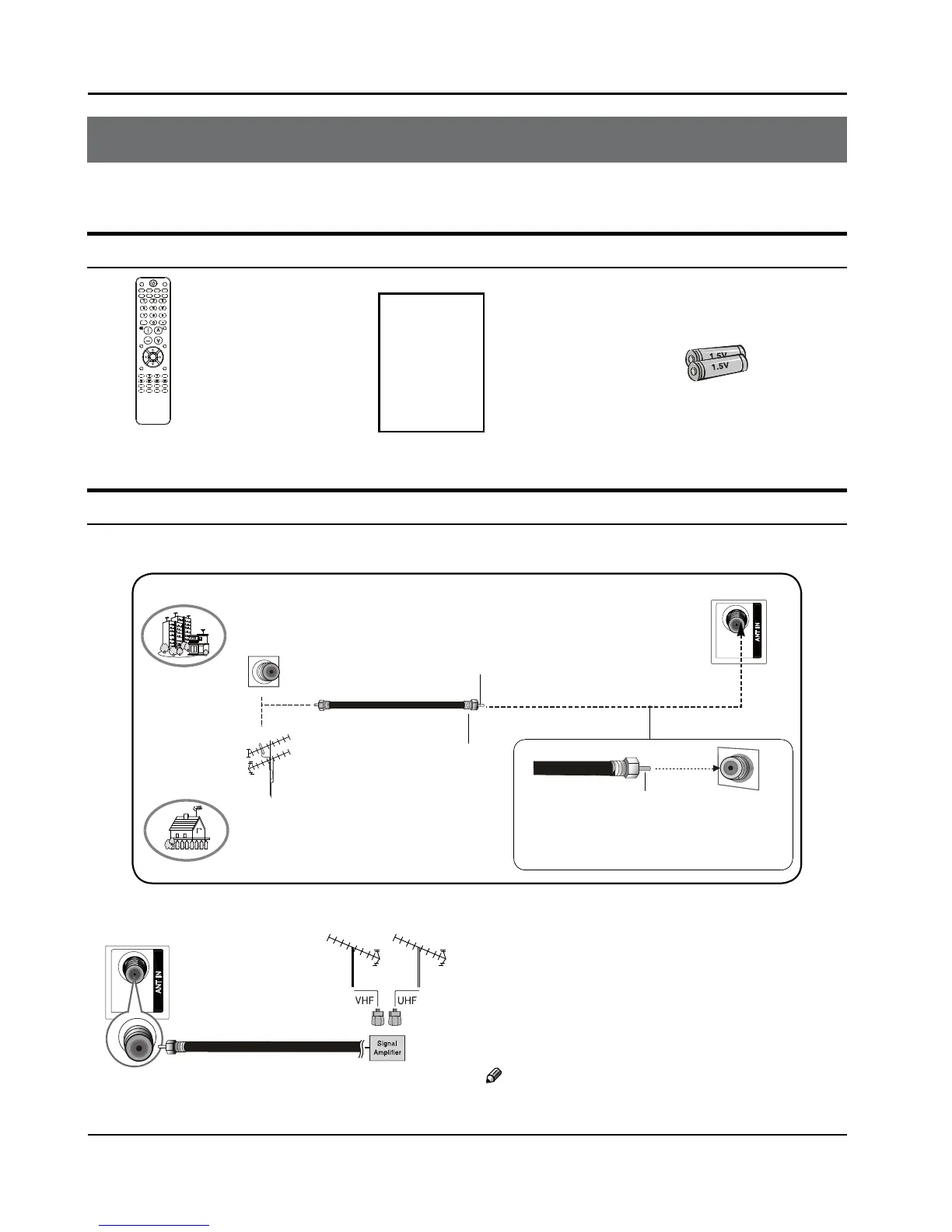 1.5V
1.5V

ANT IN

ANT IN

VHF
UHF

Signal
Amplifier